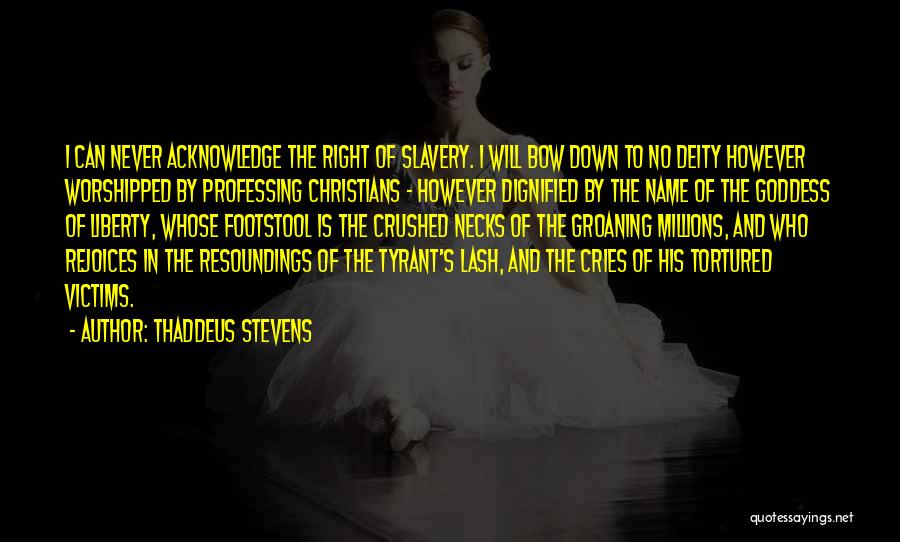 I CAN NEVER ACKNOWLEDGE THE RIGHT OF SLAVERY. I WILL BOW DOWN TO NO DEITY HOWEVER WORSHIPPED BY PROFESSING CHRISTIANS - HOWEVER DIGNIFIED BY THE NAME OF THE GODDESS OF LIBERTY, WHOSE FOOTSTOOL IS THE CRUSHED NECKS OF THE GROANING MILLIONS, AND WHO REJOICES IN THE RESOUNDINGS OF THE TYRANT'S LASH, AND THE CRIES OF HIS TORTURED VICTIMS.

- AUTHOR: THADDEUS STEVENS

quotessayings.net